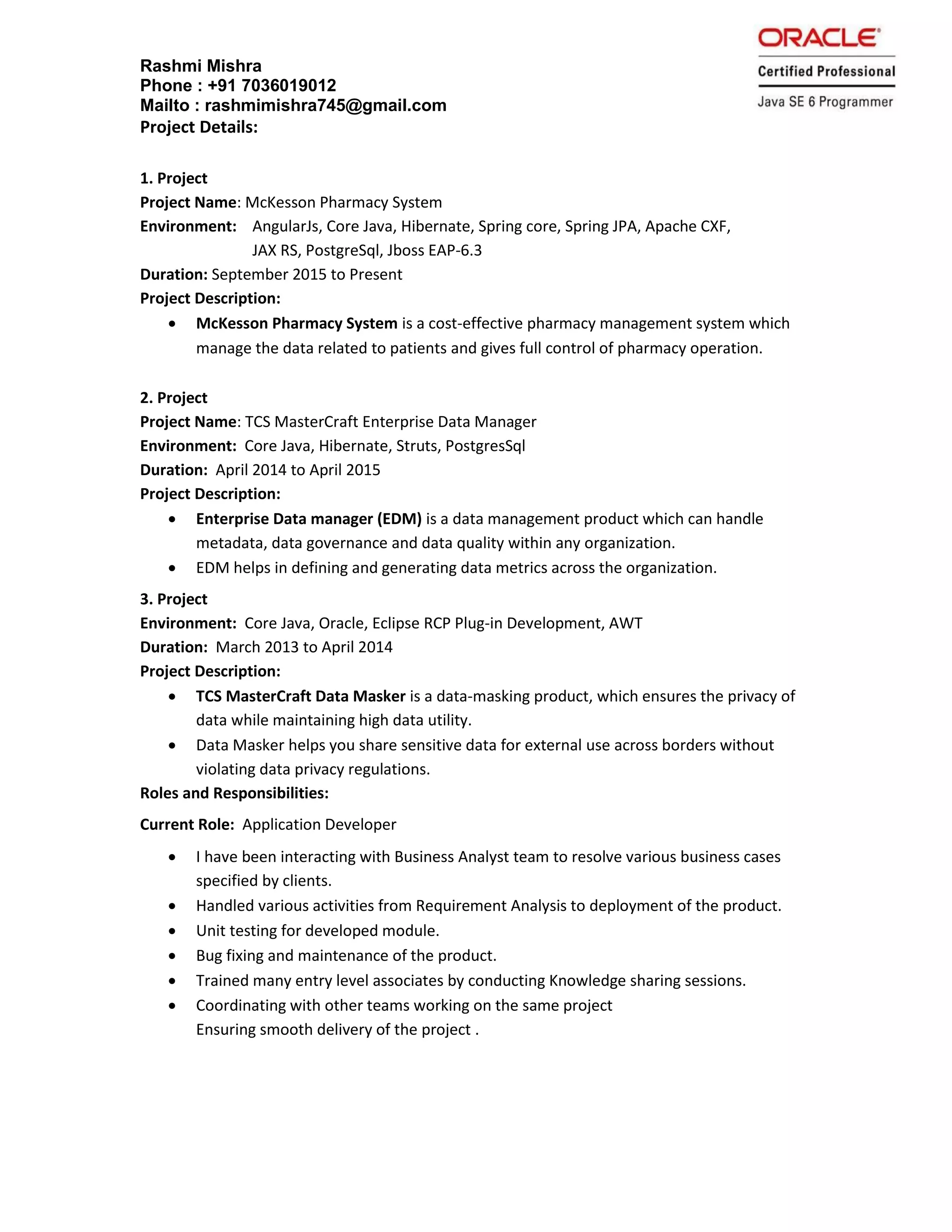 ORACLE
Certified Professional
Java SE 6 Programmer

Rashmi Mishra
Phone : +91 7036019012
Mailto : rashmimishra745@gmail.com
Project Details:

1. Project
Project Name: McKesson Pharmacy System
Environment: AngularJs, Core Java, Hibernate, Spring core, Spring JPA, Apache CXF, JAX RS, PostgreSql, Jboss EAP-6.3
Duration: September 2015 to Present
Project Description:
• McKesson Pharmacy System is a cost-effective pharmacy management system which manage the data related to patients and gives full control of pharmacy operation.

2. Project
Project Name: TCS MasterCraft Enterprise Data Manager
Environment: Core Java, Hibernate, Struts, PostgresSql
Duration: April 2014 to April 2015
Project Description:
• Enterprise Data manager (EDM) is a data management product which can handle metadata, data governance and data quality within any organization.
• EDM helps in defining and generating data metrics across the organization.

3. Project
Environment: Core Java, Oracle, Eclipse RCP Plug-in Development, AWT
Duration: March 2013 to April 2014
Project Description:
• TCS MasterCraft Data Masker is a data-masking product, which ensures the privacy of data while maintaining high data utility.
• Data Masker helps you share sensitive data for external use across borders without violating data privacy regulations.
Roles and Responsibilities:

Current Role: Application Developer

• I have been interacting with Business Analyst team to resolve various business cases specified by clients.
• Handled various activities from Requirement Analysis to deployment of the product.
• Unit testing for developed module.
• Bug fixing and maintenance of the product.
• Trained many entry level associates by conducting Knowledge sharing sessions.
• Coordinating with other teams working on the same project
Ensuring smooth delivery of the project .